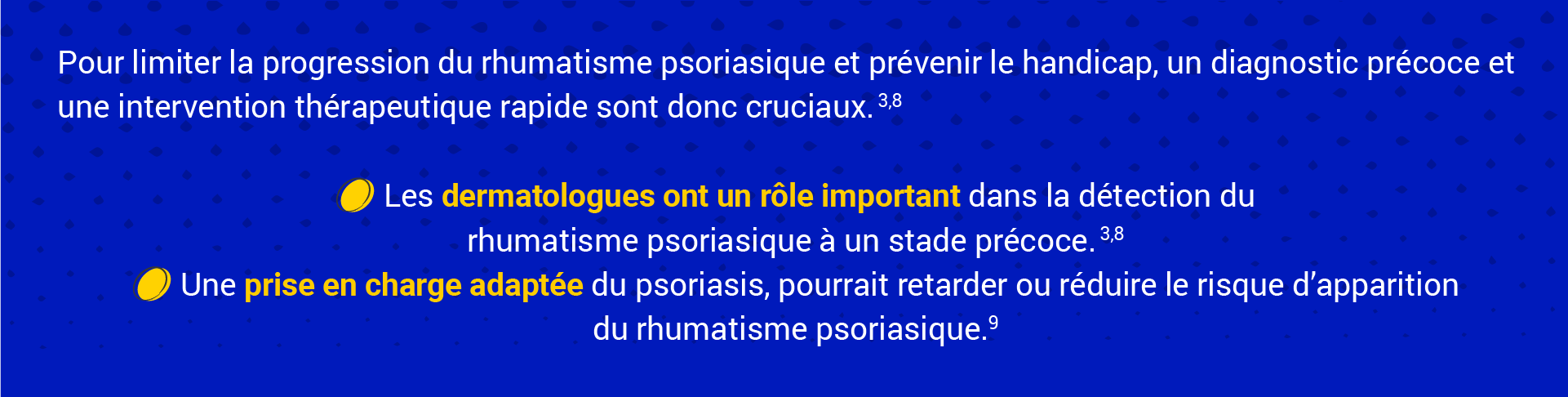 Pour limiter la progression du rhumatisme psoriasique et prévenir le handicap, un diagnostic précoce et une intervention thérapeutique rapide sont donc cruciaux. $^{3,8}$

• Les dermatologues ont un rôle important dans la détection du rhumatisme psoriasique à un stade précoce. $^{3,8}$

• Une prise en charge adaptée du psoriasis, pourrait retarder ou réduire le risque d'apparition du rhumatisme psoriasique.$^{9}$